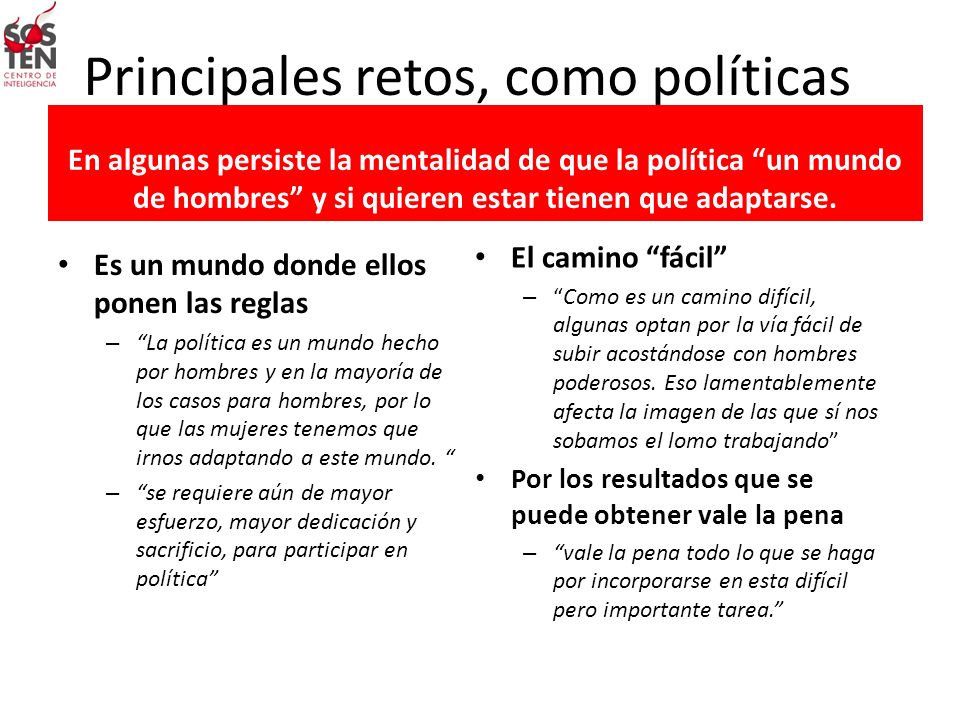 SOS TEN
CENTRO DE INTELIGENCIA

Principales retos, como políticas

En algunas persiste la mentalidad de que la política “un mundo de hombres” y si quieren estar tienen que adaptarse.

• Es un mundo donde ellos ponen las reglas
– “La política es un mundo hecho por hombres y en la mayoría de los casos para hombres, por lo que las mujeres tenemos que irnos adaptando a este mundo. “
– “se requiere aún de mayor esfuerzo, mayor dedicación y sacrificio, para participar en política”

• El camino “fácil”
– “Como es un camino difícil, algunas optan por la vía fácil de subir acostándose con hombres poderosos. Eso lamentablemente afecta la imagen de las que sí nos sobamos el lomo trabajando”
• Por los resultados que se puede obtener vale la pena
– “vale la pena todo lo que se haga por incorporarse en esta difícil pero importante tarea.”